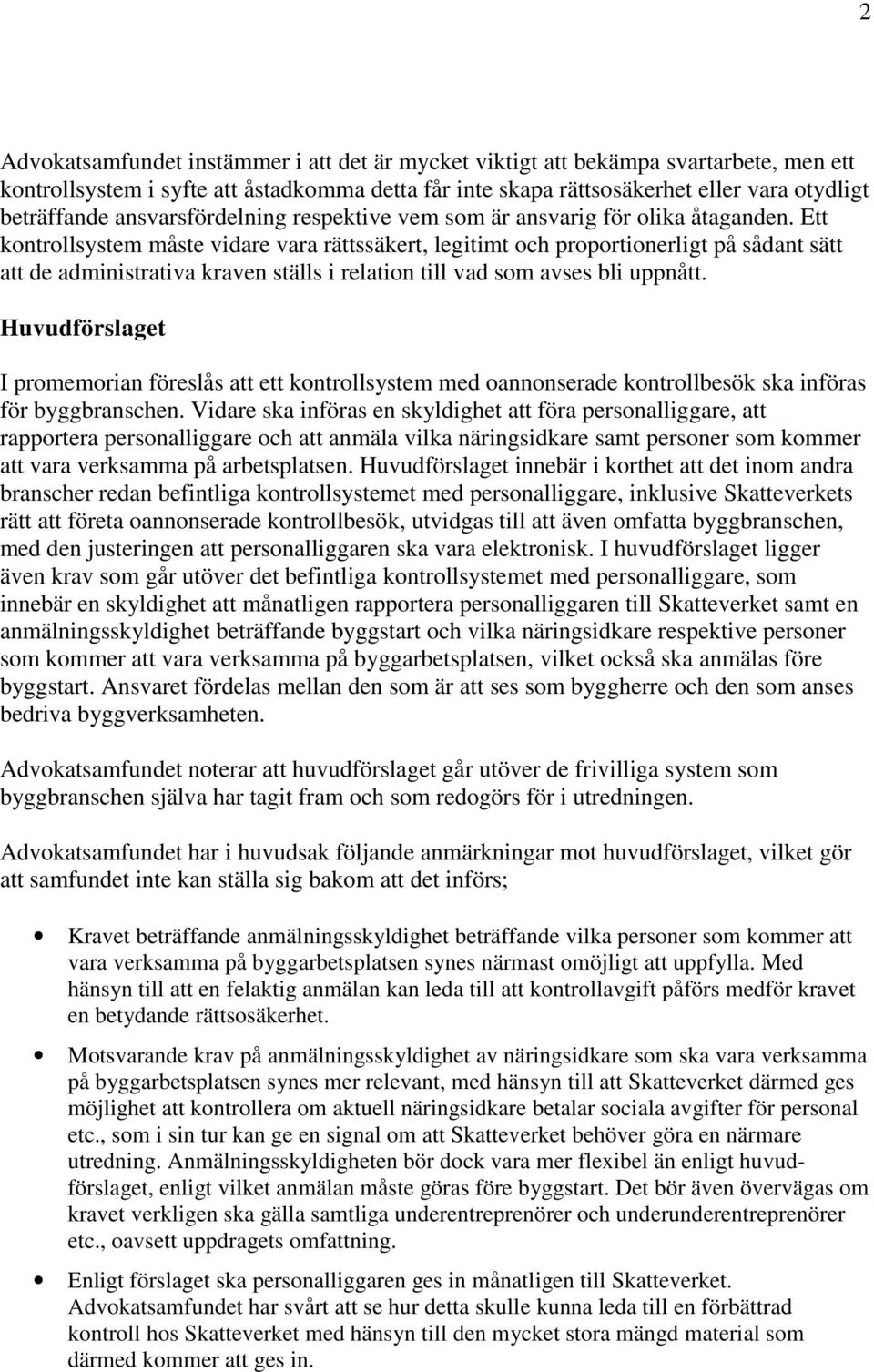 2

Advokatsamfundet instämmer i att det är mycket viktigt att bekämpa svartarbete, men ett kontrollsystem i syfte att åstadkomma detta får inte skapa rättsosäkerhet eller vara otydligt beträffande ansvarsfördelning respektive vem som är ansvarig för olika åtaganden. Ett kontrollsystem måste vidare vara rättssäkert, legitimt och proportionerligt på sådant sätt att de administrativa kraven ställs i relation till vad som avses bli uppnått.

Huvudförslaget

I promemorian föreslås att ett kontrollsystem med oannonserade kontrollbesök ska införas för byggbranschen. Vidare ska införas en skyldighet att föra personalliggare, att rapportera personalliggare och att anmäla vilka näringsidkare samt personer som kommer att vara verksamma på arbetsplatsen. Huvudförslaget innebär i korthet att det inom andra branscher redan befintliga kontrollsystemet med personalliggare, inklusive Skatteverkets rätt att företa oannonserade kontrollbesök, utvidgas till att även omfatta byggbranschen, med den justeringen att personalliggaren ska vara elektronisk. I huvudförslaget ligger även krav som går utöver det befintliga kontrollsystemet med personalliggare, som innebär en skyldighet att månatligen rapportera personalliggaren till Skatteverket samt en anmälningsskyldighet beträffande byggstart och vilka näringsidkare respektive personer som kommer att vara verksamma på byggarbetsplatsen, vilket också ska anmälas före byggstart. Ansvaret fördelas mellan den som är att ses som byggherre och den som anses bedriva byggverksamheten.

Advokatsamfundet noterar att huvudförslaget går utöver de frivilliga system som byggbranschen själva har tagit fram och som redogörs för i utredningen.

Advokatsamfundet har i huvudsak följande anmärkningar mot huvudförslaget, vilket gör att samfundet inte kan ställa sig bakom att det införs;

• Kravet beträffande anmälningsskyldighet beträffande vilka personer som kommer att vara verksamma på byggarbetsplatsen synes närmast omöjligt att uppfylla. Med hänsyn till att en felaktig anmälan kan leda till att kontrollavgift påförs medför kravet en betydande rättsosäkerhet.

• Motsvarande krav på anmälningsskyldighet av näringsidkare som ska vara verksamma på byggarbetsplatsen synes mer relevant, med hänsyn till att Skatteverket därmed ges möjlighet att kontrollera om aktuell näringsidkare betalar sociala avgifter för personal etc., som i sin tur kan ge en signal om att Skatteverket behöver göra en närmare utredning. Anmälningsskyldigheten bör dock vara mer flexibel än enligt huvudförslaget, enligt vilket anmälan måste göras före byggstart. Det bör även övervägas om kravet verkligen ska gälla samtliga underentreprenörer och underunderentreprenörer etc., oavsett uppdragets omfattning.

• Enligt förslaget ska personalliggaren ges in månatligen till Skatteverket. Advokatsamfundet har svårt att se hur detta skulle kunna leda till en förbättrad kontroll hos Skatteverket med hänsyn till den mycket stora mängd material som därmed kommer att ges in.